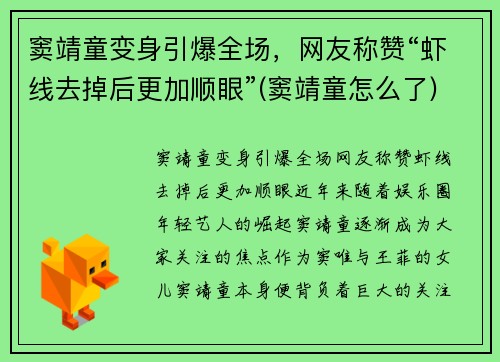 窦靖童变身引爆全场，网友称赞“虾线去掉后更加顺眼”(窦靖童怎么了)

窦靖童变身引爆全场网友称赞虾线去掉后更加顺眼近年来随着娱乐圈年轻艺人的崛起窦靖童逐渐成为大家关注的焦点作为窦唯与王菲的女儿窦靖童本身便背负着巨大的关注